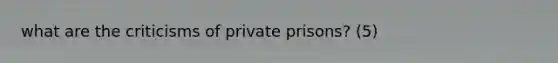 what are the criticisms of private prisons? (5)